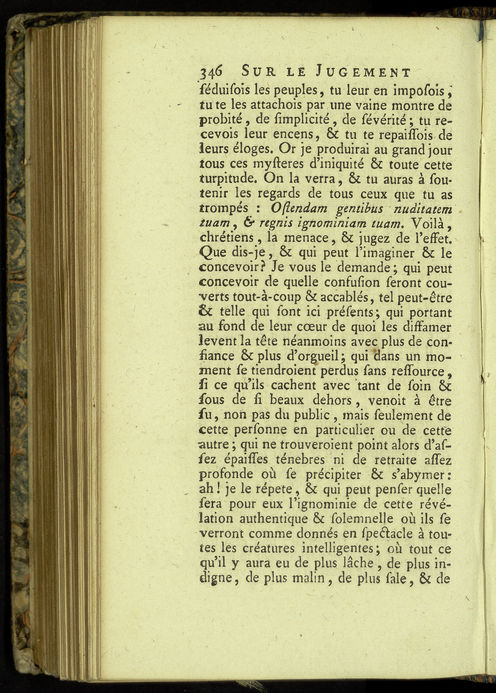 346 SUR LE JUGEMENT

ſéduiſois les peuples, tu leur en impoſois, tu te les attachois par une vaine montre de probité, de ſimplicité, de ſévérité; tu recevois leur encens, & tu te repaiſſois de leurs éloges. Or je produirai au grand jour tous ces myſteres d'iniquité & toute cette turpitude. On la verra, & tu auras à ſoutenir les regards de tous ceux que tu as trompés : Oſtendam gentibus nuditatem tuam, & regnis ignominiam tuam. Voilà, chrétiens, la menace, & jugez de l'effet. Que dis-je, & qui peut l'imaginer & le concevoir? Je vous le demande; qui peut concevoir de quelle confuſion ſeront couverts tout-à-coup & accablés, tel peut-être & telle qui ſont ici préſents; qui portant au fond de leur cœur de quoi les diffamer levent la tête néanmoins avec plus de confiance & plus d'orgueil; qui dans un moment ſe tiendroient perdus ſans reſſource, ſi ce qu'ils cachent avec tant de ſoin & ſous de ſi beaux dehors, venoit à être ſu, non pas du public, mais ſeulement de cette perſonne en particulier ou de cette autre; qui ne trouveroient point alors d'aſſez épaiſſes ténebres ni de retraite aſſez profonde où ſe précipiter & s'abymer: ah! je le répete, & qui peut penſer quelle ſera pour eux l'ignominie de cette révélation authentique & ſolemnelle où ils ſe verront comme donnés en ſpectacle à toutes les créatures intelligentes; où tout ce qu'il y aura eu de plus lâche, de plus indigne, de plus malin, de plus ſale, & de